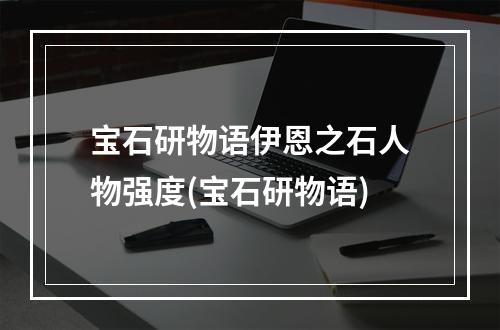 宝石研物语伊恩之石人物强度(宝石研物语)